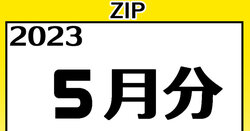 ZIP

2023

5月分